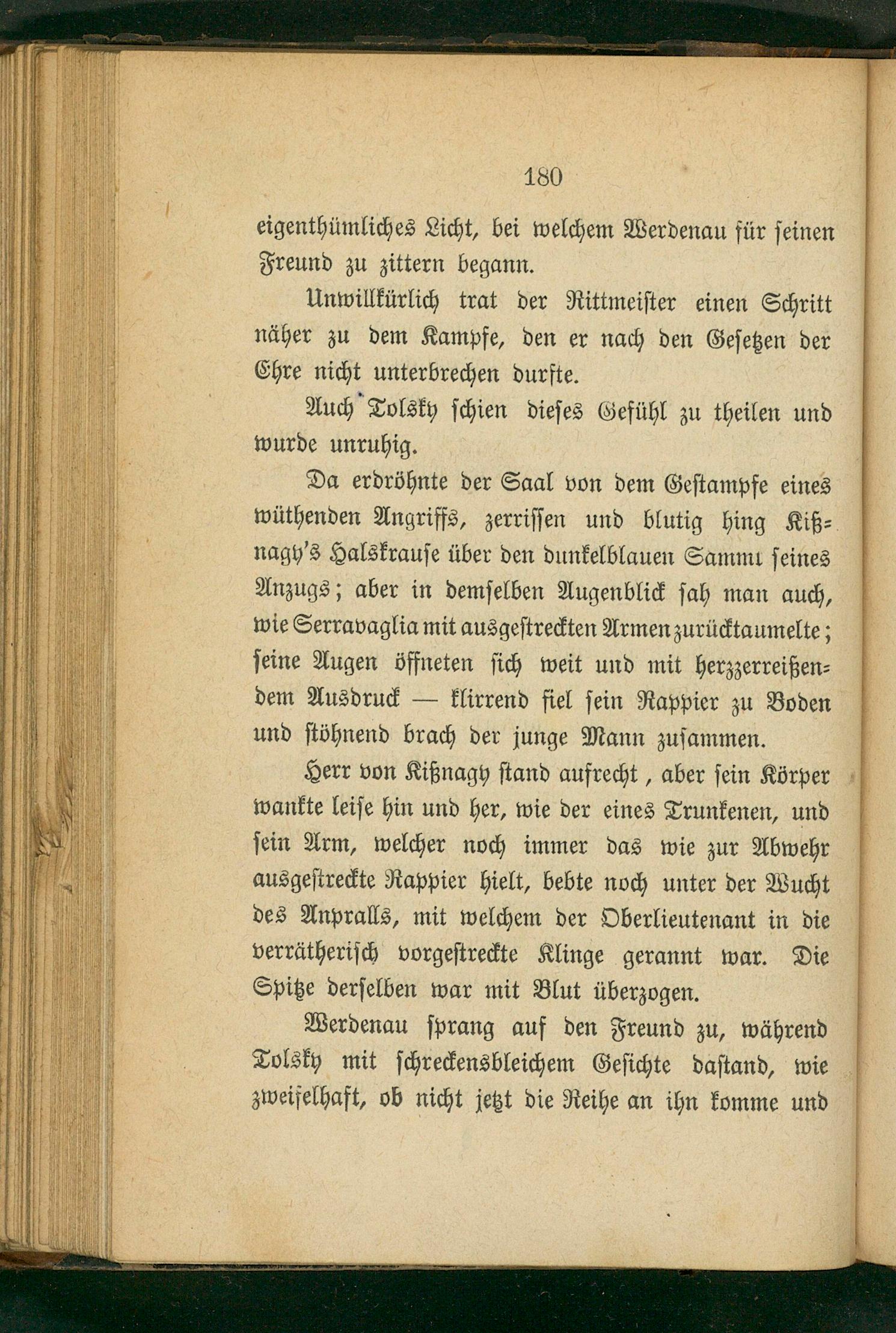 180

eigenthümliches Licht, bei welchem Werdenau für seinen Freund zu zittern begann.

Unwillkürlich trat der Rittmeister einen Schritt näher zu dem Kampfe, den er nach den Gesetzen der Ehre nicht unterbrechen durfte.

Auch Tolsky schien dieses Gefühl zu theilen und wurde unruhig.

Da erdröhnte der Saal von dem Gestampfe eines wüthenden Angriffs, zerrissen und blutig hing Kißnagy's Halskrause über den dunkelblauen Sammt seines Anzugs; aber in demselben Augenblick sah man auch, wie Serravaglia mit ausgestreckten Armen zurücktaumelte; seine Augen öffneten sich weit und mit herzzerreißendem Ausdruck — klirrend fiel sein Rappier zu Boden und stöhnend brach der junge Mann zusammen.

Herr von Kißnagy stand aufrecht, aber sein Körper wankte leise hin und her, wie der eines Trunkenen, und sein Arm, welcher noch immer das wie zur Abwehr ausgestreckte Rappier hielt, bebte noch unter der Wucht des Anpralls, mit welchem der Oberlieutenant in die verrätherisch vorgestreckte Klinge gerannt war. Die Spitze derselben war mit Blut überzogen.

Werdenau sprang auf den Freund zu, während Tolsky mit schreckensbleichem Gesichte dastand, wie zweifelhaft, ob nicht jetzt die Reihe an ihn komme und